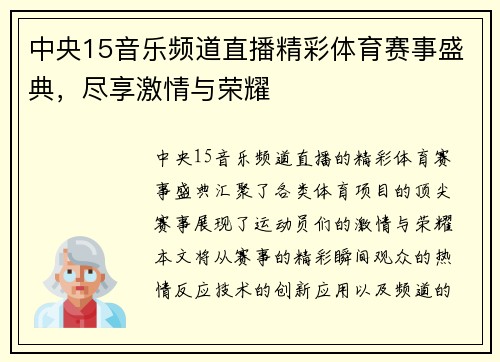 中央15音乐频道直播精彩体育赛事盛典，尽享激情与荣耀

中央15音乐频道直播的精彩体育赛事盛典汇聚了各类体育项目的顶尖赛事展现了运动员们的激情与荣耀本文将从赛事的精彩瞬间观众的热情反应技术的创新应用以及频道的